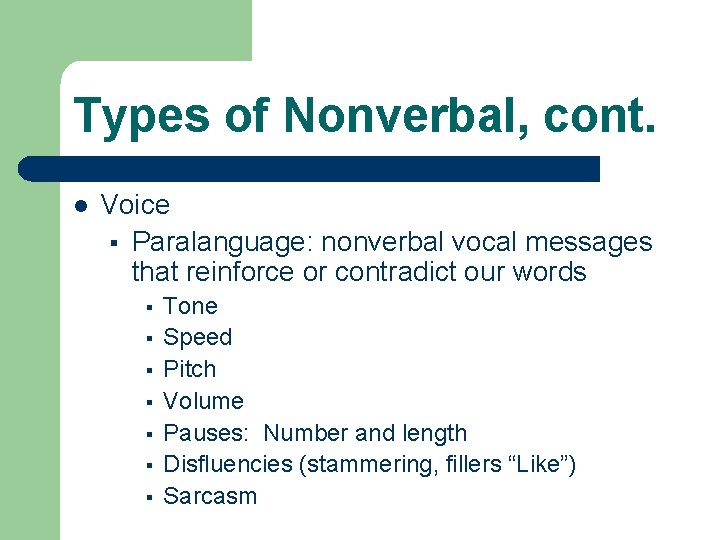 Types of Nonverbal, cont.

- Voice
  - Paralanguage: nonverbal vocal messages that reinforce or contradict our words
    - Tone
    - Speed
    - Pitch
    - Volume
    - Pauses:  Number and length
    - Disfluencies (stammering, fillers “Like”)
    - Sarcasm